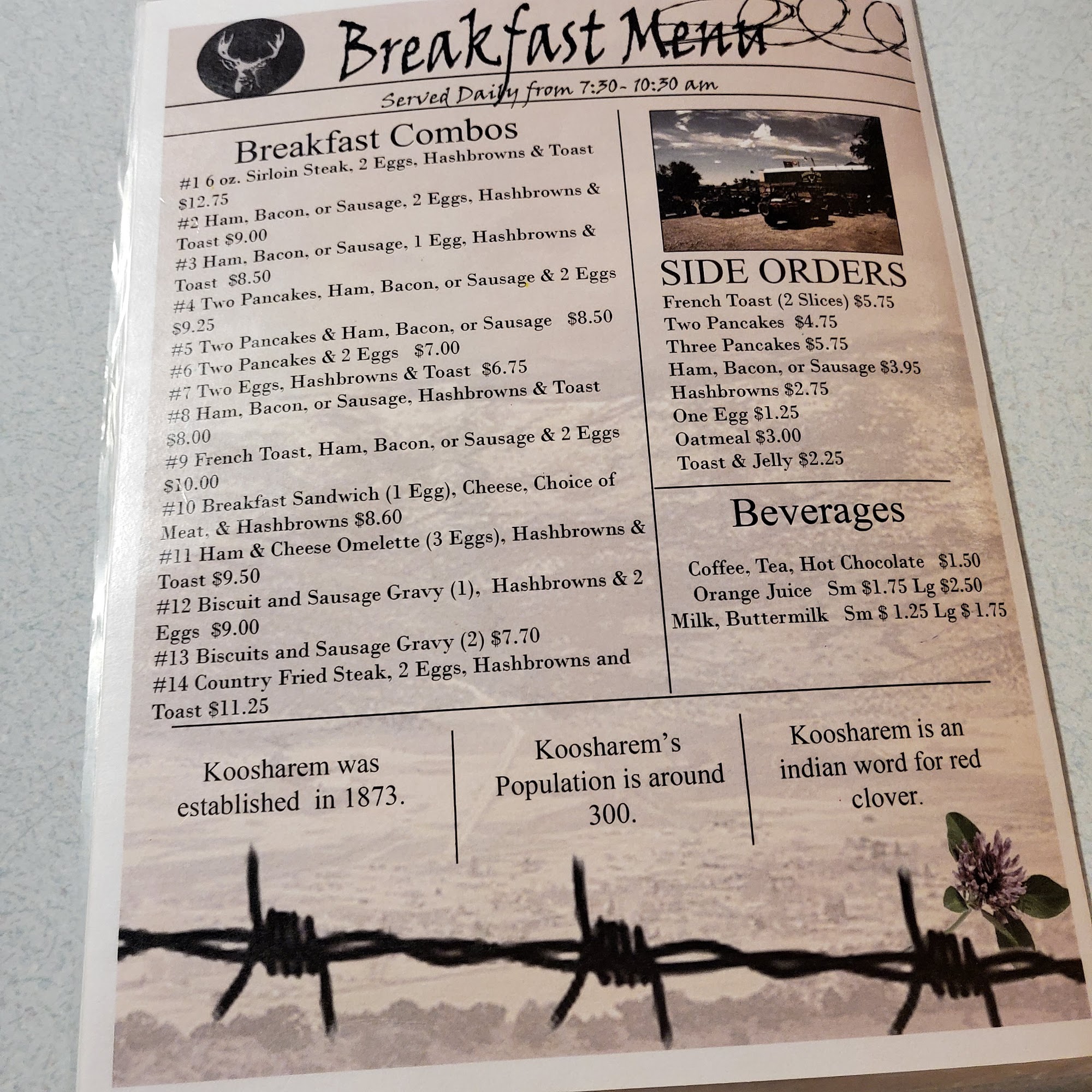 Breakfast Menu

Served Daily from 7:30- 10:30 am

Breakfast Combos

#1 6 oz. Sirloin Steak, 2 Eggs, Hashbrowns & Toast $12.75
#2 Ham, Bacon, or Sausage, 2 Eggs, Hashbrowns & Toast $9.00
#3 Ham, Bacon, or Sausage, 1 Egg, Hashbrowns & Toast $8.50
#4 Two Pancakes, Ham, Bacon, or Sausage & 2 Eggs $9.25
#5 Two Pancakes & Ham, Bacon, or Sausage $8.50
#6 Two Pancakes & 2 Eggs $7.00
#7 Two Eggs, Hashbrowns & Toast $6.75
#8 Ham, Bacon, or Sausage, Hashbrowns & Toast $8.00
#9 French Toast, Ham, Bacon, or Sausage & 2 Eggs $10.00
#10 Breakfast Sandwich (1 Egg), Cheese, Choice of Meat, & Hashbrowns $8.60
#11 Ham & Cheese Omelette (3 Eggs), Hashbrowns & Toast $9.50
#12 Biscuit and Sausage Gravy (1), Hashbrowns & 2 Eggs $9.00
#13 Biscuits and Sausage Gravy (2) $7.70
#14 Country Fried Steak, 2 Eggs, Hashbrowns and Toast $11.25

SIDE ORDERS
French Toast (2 Slices) $5.75
Two Pancakes $4.75
Three Pancakes $5.75
Ham, Bacon, or Sausage $3.95
Hashbrowns $2.75
One Egg $1.25
Oatmeal $3.00
Toast & Jelly $2.25

Beverages

Coffee, Tea, Hot Chocolate $1.50
Orange Juice Sm $1.75 Lg $2.50
Milk, Buttermilk Sm $ 1.25 Lg $ 1.75

Koosharem was established in 1873.

Koosharem's Population is around 300.

Koosharem is an indian word for red clover.